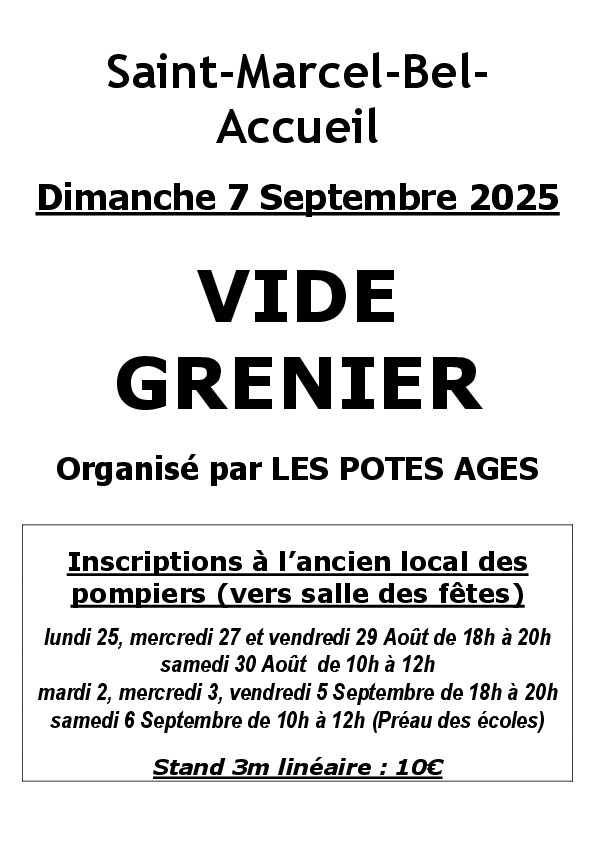 Saint-Marcel-Bel-Accueil

Dimanche 7 Septembre 2025

VIDE GRENIER

Organisé par LES POTES AGES

Inscriptions à l'ancien local des pompiers (vers salle des fêtes)

lundi 25, mercredi 27 et vendredi 29 Août de 18h à 20h
samedi 30 Août de 10h à 12h
mardi 2, mercredi 3, vendredi 5 Septembre de 18h à 20h
samedi 6 Septembre de 10h à 12h (Préau des écoles)

Stand 3m linéaire : 10€